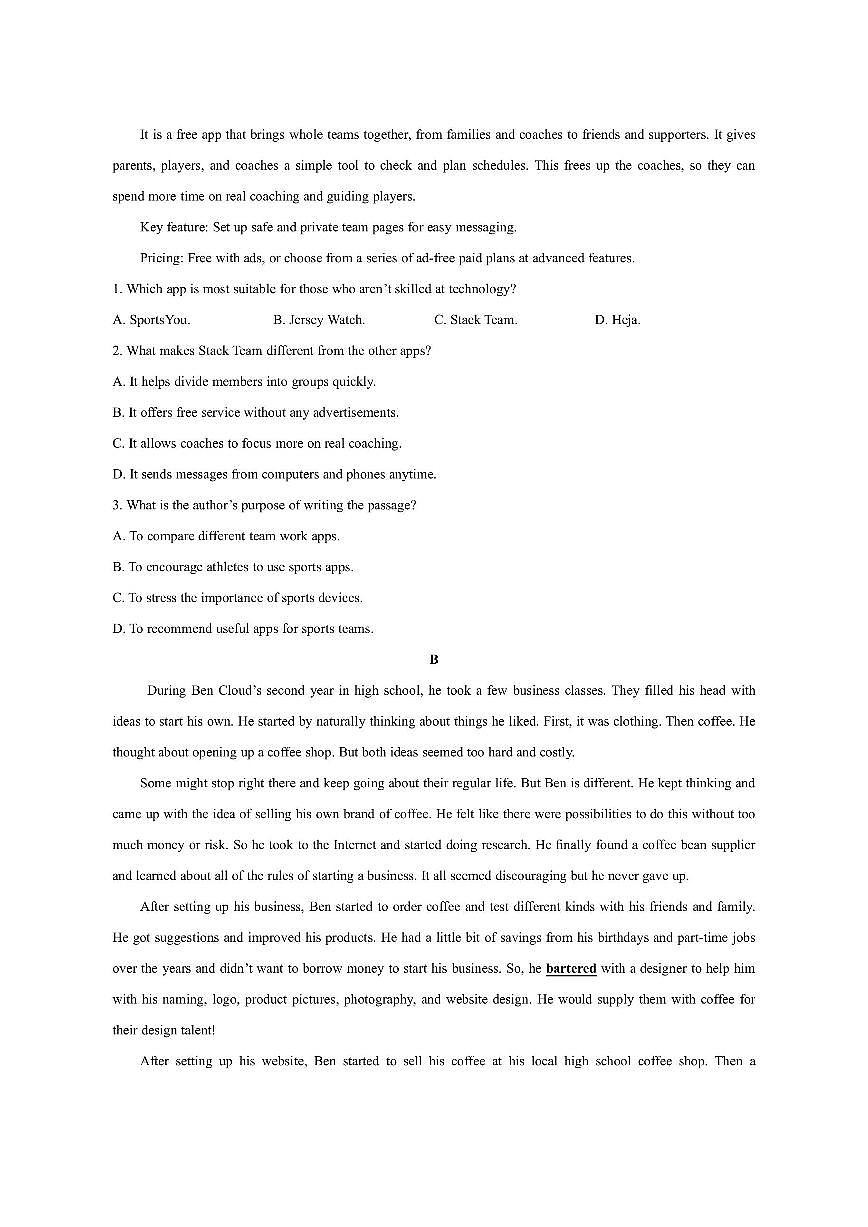 It is a free app that brings whole teams together, from families and coaches to friends and supporters. It gives parents, players, and coaches a simple tool to check and plan schedules. This frees up the coaches, so they can spend more time on real coaching and guiding players.

Key feature: Set up safe and private team pages for easy messaging.

Pricing: Free with ads, or choose from a series of ad-free paid plans at advanced features.

1. Which app is most suitable for those who aren't skilled at technology?

A. SportsYou.   B. Jersey Watch.   C. Stack Team.   D. Heja.

2. What makes Stack Team different from the other apps?

A. It helps divide members into groups quickly.

B. It offers free service without any advertisements.

C. It allows coaches to focus more on real coaching.

D. It sends messages from computers and phones anytime.

3. What is the author's purpose of writing the passage?

A. To compare different team work apps.

B. To encourage athletes to use sports apps.

C. To stress the importance of sports devices.

D. To recommend useful apps for sports teams.

B

During Ben Cloud's second year in high school, he took a few business classes. They filled his head with ideas to start his own. He started by naturally thinking about things he liked. First, it was clothing. Then coffee. He thought about opening up a coffee shop. But both ideas seemed too hard and costly.

Some might stop right there and keep going about their regular life. But Ben is different. He kept thinking and came up with the idea of selling his own brand of coffee. He felt like there were possibilities to do this without too much money or risk. So he took to the Internet and started doing research. He finally found a coffee bean supplier and learned about all of the rules of starting a business. It all seemed discouraging but he never gave up.

After setting up his business, Ben started to order coffee and test different kinds with his friends and family. He got suggestions and improved his products. He had a little bit of savings from his birthdays and part-time jobs over the years and didn't want to borrow money to start his business. So, he bartered with a designer to help him with his naming, logo, product pictures, photography, and website design. He would supply them with coffee for their design talent!

After setting up his website, Ben started to sell his coffee at his local high school coffee shop. Then a